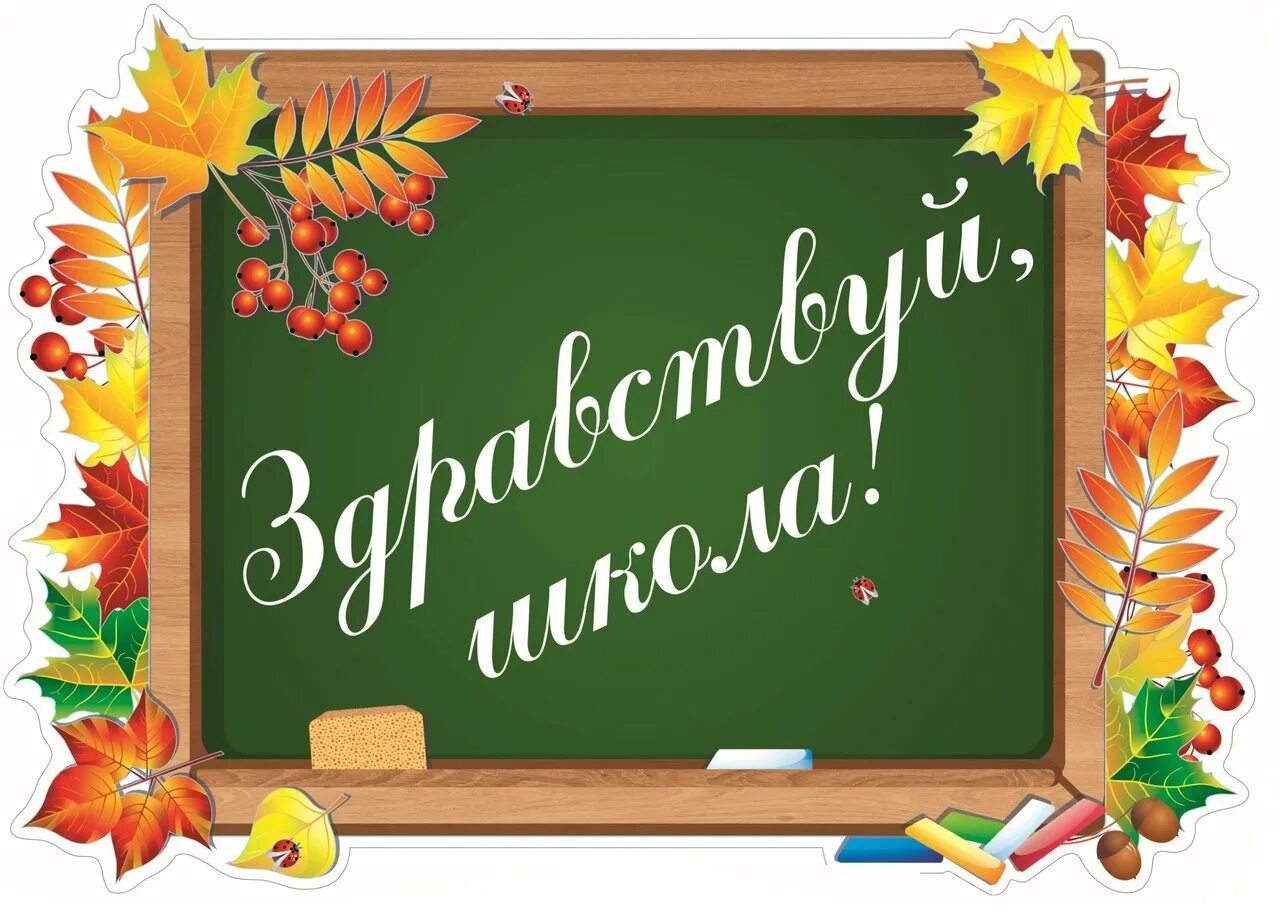 Здравствуй, школа!